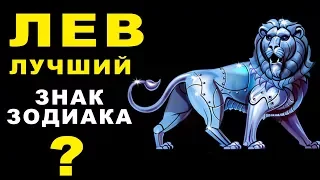 ЛЕВ
ЛУЧШИЙ
ЗНАК
ЗОДИАКА
?